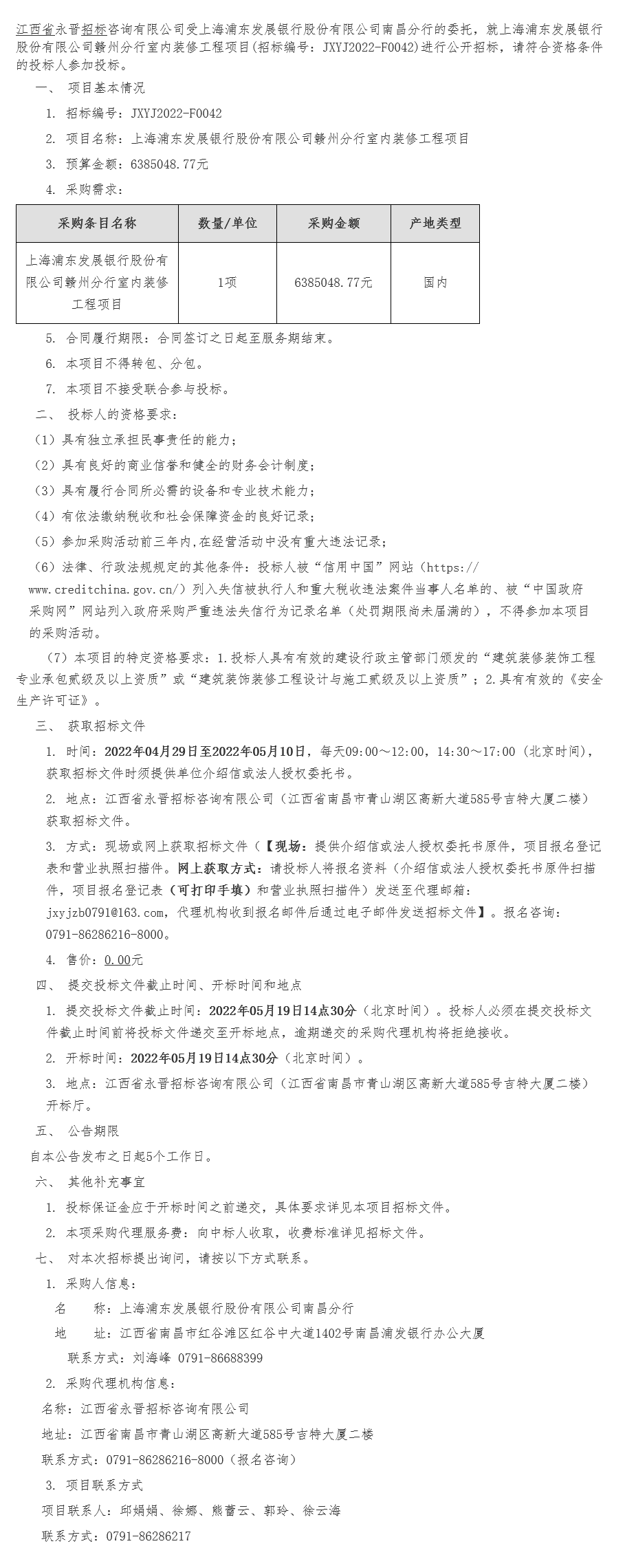 江西省永晋招标咨询有限公司受上海浦东发展银行股份有限公司南昌分行的委托，就上海浦东发展银行股份有限公司赣州分行室内装修工程项目(招标编号：JXYJ2022-F0042)进行公开招标，请符合资格条件的投标人参加投标。

一、 项目基本情况

1. 招标编号：JXYJ2022-F0042

2. 项目名称：上海浦东发展银行股份有限公司赣州分行室内装修工程项目

3. 预算金额：6385048.77元

4. 采购需求：

| 采购条目名称 | 数量/单位 | 采购金额 | 产地类型 |
|---|---|---|---|
| 上海浦东发展银行股份有限公司赣州分行室内装修工程项目 | 1项 | 6385048.77元 | 国内 |

5. 合同履行期限：合同签订之日起至服务期结束。

6. 本项目不得转包、分包。

7. 本项目不接受联合参与投标。

二、 投标人的资格要求：

（1）具有独立承担民事责任的能力；

（2）具有良好的商业信誉和健全的财务会计制度；

（3）具有履行合同所必需的设备和专业技术能力；

（4）有依法缴纳税收和社会保障资金的良好记录；

（5）参加采购活动前三年内,在经营活动中没有重大违法记录；

（6）法律、行政法规规定的其他条件：投标人被“信用中国”网站（https://www.creditchina.gov.cn/）列入失信被执行人和重大税收违法案件当事人名单的、被“中国政府采购网”网站列入政府采购严重违法失信行为记录名单（处罚期限尚未届满的），不得参加本项目的采购活动。

（7）本项目的特定资格要求：1.投标人具有有效的建设行政主管部门颁发的“建筑装修装饰工程专业承包贰级及以上资质”或“建筑装饰装修工程设计与施工贰级及以上资质”；2.具有有效的《安全生产许可证》。

三、 获取招标文件

1. 时间：2022年04月29日至2022年05月10日，每天09:00～12:00，14:30～17:00（北京时间），获取招标文件时须提供单位介绍信或法人授权委托书。

2. 地点：江西省永晋招标咨询有限公司（江西省南昌市青山湖区高新大道585号吉特大厦二楼）获取招标文件。

3. 方式：现场或网上获取招标文件（【现场：提供介绍信或法人授权委托书原件，项目报名登记表和营业执照扫描件。网上获取方式：请投标人将报名资料（介绍信或法人授权委托书原件扫描件，项目报名登记表（可打印手填）和营业执照扫描件）发送至代理邮箱：jxyjzb0791@163.com，代理机构收到报名邮件后通过电子邮件发送招标文件】。报名咨询：0791-86286216-8000。

4. 售价：0.00元

四、 提交投标文件截止时间、开标时间和地点

1. 提交投标文件截止时间：2022年05月19日14点30分（北京时间）。投标人必须在提交投标文件截止时间前将投标文件递交至开标地点，逾期递交的采购代理机构将拒绝接收。

2. 开标时间：2022年05月19日14点30分（北京时间）。

3. 地点：江西省永晋招标咨询有限公司（江西省南昌市青山湖区高新大道585号吉特大厦二楼）开标厅。

五、 公告期限

自本公告发布之日起5个工作日。

六、 其他补充事宜

1. 投标保证金应于开标时间之前递交，具体要求详见本项目招标文件。

2. 本项采购代理服务费：向中标人收取，收费标准详见招标文件。

七、 对本次招标提出询问，请按以下方式联系。

1. 采购人信息：

名　　称：上海浦东发展银行股份有限公司南昌分行

地　　址：江西省南昌市红谷滩区红谷中大道1402号南昌浦发银行办公大厦

联系方式：刘海峰 0791-86688399

2. 采购代理机构信息：

名称：江西省永晋招标咨询有限公司

地址：江西省南昌市青山湖区高新大道585号吉特大厦二楼

联系方式：0791-86286216-8000（报名咨询）

3. 项目联系方式

项目联系人：邱娟娟、徐娜、熊蕾云、郭玲、徐云海

联系方式：0791-86286217